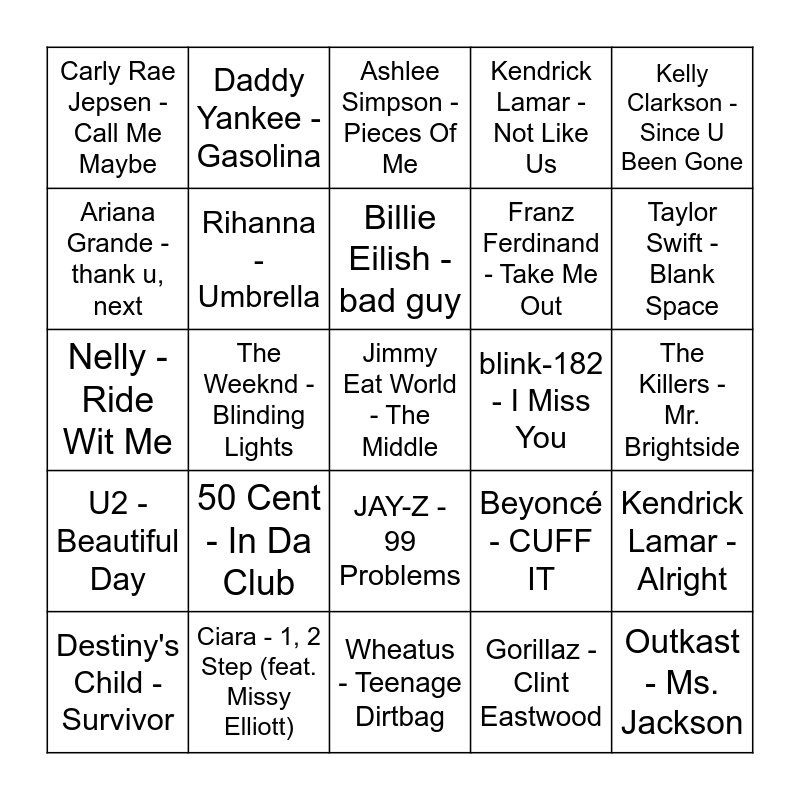 | | | | | |
|---|---|---|---|---|
| Carly Rae Jepsen - Call Me Maybe | Daddy Yankee - Gasolina | Ashlee Simpson - Pieces Of Me | Kendrick Lamar - Not Like Us | Kelly Clarkson - Since U Been Gone |
| Ariana Grande - thank u, next | Rihanna - Umbrella | Billie Eilish - bad guy | Franz Ferdinand - Take Me Out | Taylor Swift - Blank Space |
| Nelly - Ride Wit Me | The Weeknd - Blinding Lights | Jimmy Eat World - The Middle | blink-182 - I Miss You | The Killers - Mr. Brightside |
| U2 - Beautiful Day | 50 Cent - In Da Club | JAY-Z - 99 Problems | Beyoncé - CUFF IT | Kendrick Lamar - Alright |
| Destiny's Child - Survivor | Ciara - 1, 2 Step (feat. Missy Elliott) | Wheatus - Teenage Dirtbag | Gorillaz - Clint Eastwood | Outkast - Ms. Jackson |